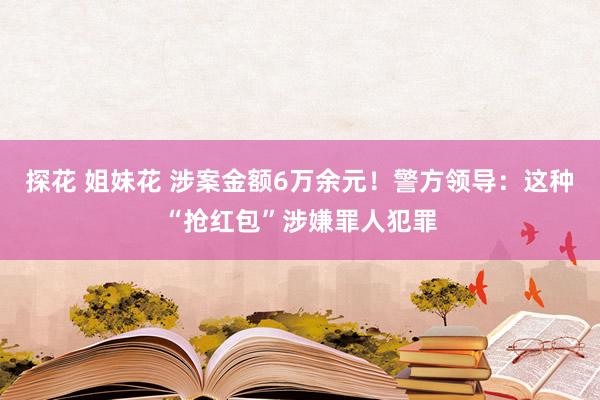 探花 姐妹花 涉案金额6万余元！警方领导：这种“抢红包”涉嫌罪人犯罪